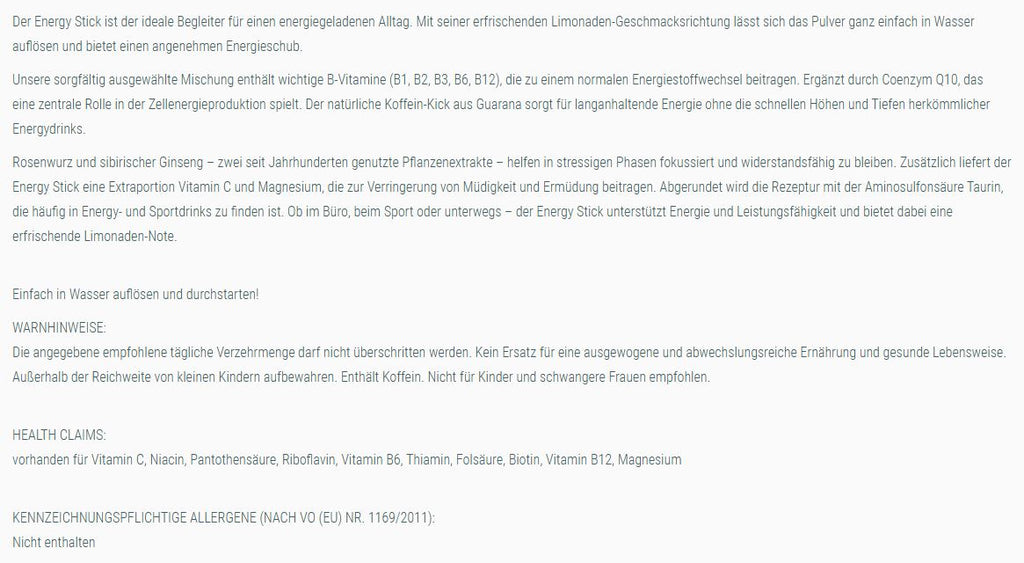 Der Energy Stick ist der ideale Begleiter für einen energiegeladenen Alltag. Mit seiner erfrischenden Limonaden-Geschmacksrichtung lässt sich das Pulver ganz einfach in Wasser auflösen und bietet einen angenehmen Energieschub.

Unsere sorgfältig ausgewählte Mischung enthält wichtige B-Vitamine (B1, B2, B3, B6, B12), die zu einem normalen Energiestoffwechsel beitragen. Ergänzt durch Coenzym Q10, das eine zentrale Rolle in der Zellenergieproduktion spielt. Der natürliche Koffein-Kick aus Guarana sorgt für langanhaltende Energie ohne die schnellen Höhen und Tiefen herkömmlicher Energydrinks.

Rosenwurz und sibirischer Ginseng – zwei seit Jahrhunderten genutzte Pflanzenextrakte – helfen in stressigen Phasen fokussiert und widerstandsfähig zu bleiben. Zusätzlich liefert der Energy Stick eine Extraportion Vitamin C und Magnesium, die zur Verringerung von Müdigkeit und Ermüdung beitragen. Abgerundet wird die Rezeptur mit der Aminosulfonsäure Taurin, die häufig in Energy- und Sportdrinks zu finden ist. Ob im Büro, beim Sport oder unterwegs – der Energy Stick unterstützt Energie und Leistungsfähigkeit und bietet dabei eine erfrischende Limonaden-Note.

Einfach in Wasser auflösen und durchstarten!

WARNHINWEISE:
Die angegebene empfohlene tägliche Verzehrmenge darf nicht überschritten werden. Kein Ersatz für eine ausgewogene und abwechslungsreiche Ernährung und gesunde Lebensweise. Außerhalb der Reichweite von kleinen Kindern aufbewahren. Enthält Koffein. Nicht für Kinder und schwangere Frauen empfohlen.

HEALTH CLAIMS:
vorhanden für Vitamin C, Niacin, Pantothensäure, Riboflavin, Vitamin B6, Thiamin, Folsäure, Biotin, Vitamin B12, Magnesium

KENNZEICHNUNGSPFLICHTIGE ALLERGENE (NACH VO (EU) NR. 1169/2011):
Nicht enthalten